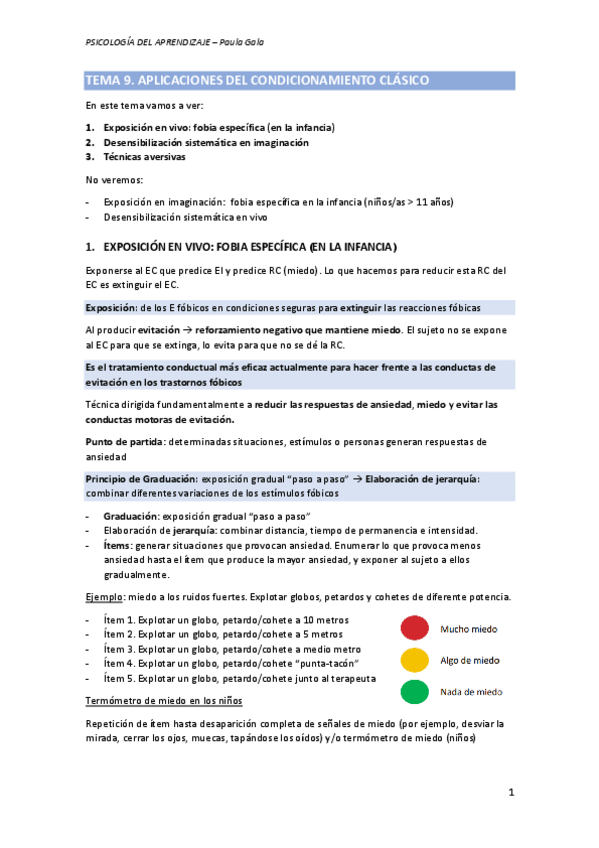 PSICOLOGÍA DEL APRENDIZAJE – Paula Gala

TEMA 9. APLICACIONES DEL CONDICIONAMIENTO CLÁSICO

En este tema vamos a ver:

1. Exposición en vivo: fobia específica (en la infancia)
2. Desensibilización sistemática en imaginación
3. Técnicas aversivas

No veremos:

- Exposición en imaginación: fobia específica en la infancia (niños/as > 11 años)
- Desensibilización sistemática en vivo

1. EXPOSICIÓN EN VIVO: FOBIA ESPECÍFICA (EN LA INFANCIA)

Exponerse al EC que predice EI y predice RC (miedo). Lo que hacemos para reducir esta RC del EC es extinguir el EC.

Exposición: de los E fóbicos en condiciones seguras para extinguir las reacciones fóbicas

Al producir evitación → reforzamiento negativo que mantiene miedo. El sujeto no se expone al EC para que se extinga, lo evita para que no se dé la RC.

Es el tratamiento conductual más eficaz actualmente para hacer frente a las conductas de evitación en los trastornos fóbicos

Técnica dirigida fundamentalmente a reducir las respuestas de ansiedad, miedo y evitar las conductas motoras de evitación.

Punto de partida: determinadas situaciones, estímulos o personas generan respuestas de ansiedad

Principio de Graduación: exposición gradual "paso a paso" → Elaboración de jerarquía: combinar diferentes variaciones de los estímulos fóbicos

- Graduación: exposición gradual "paso a paso"
- Elaboración de jerarquía: combinar distancia, tiempo de permanencia e intensidad.
- Ítems: generar situaciones que provocan ansiedad. Enumerar lo que provoca menos ansiedad hasta el ítem que produce la mayor ansiedad, y exponer al sujeto a ellos gradualmente.

Ejemplo: miedo a los ruidos fuertes. Explotar globos, petardos y cohetes de diferente potencia.

- Ítem 1. Explotar un globo, petardo/cohete a 10 metros
- Ítem 2. Explotar un globo, petardo/cohete a 5 metros
- Ítem 3. Explotar un globo, petardo/cohete a medio metro
- Ítem 4. Explotar un globo, petardo/cohete "punta-tacón"
- Ítem 5. Explotar un globo, petardo/cohete junto al terapeuta

Mucho miedo
Algo de miedo
Nada de miedo

Termómetro de miedo en los niños

Repetición de ítem hasta desaparición completa de señales de miedo (por ejemplo, desviar la mirada, cerrar los ojos, muecas, tapándose los oídos) y/o termómetro de miedo (niños)

1